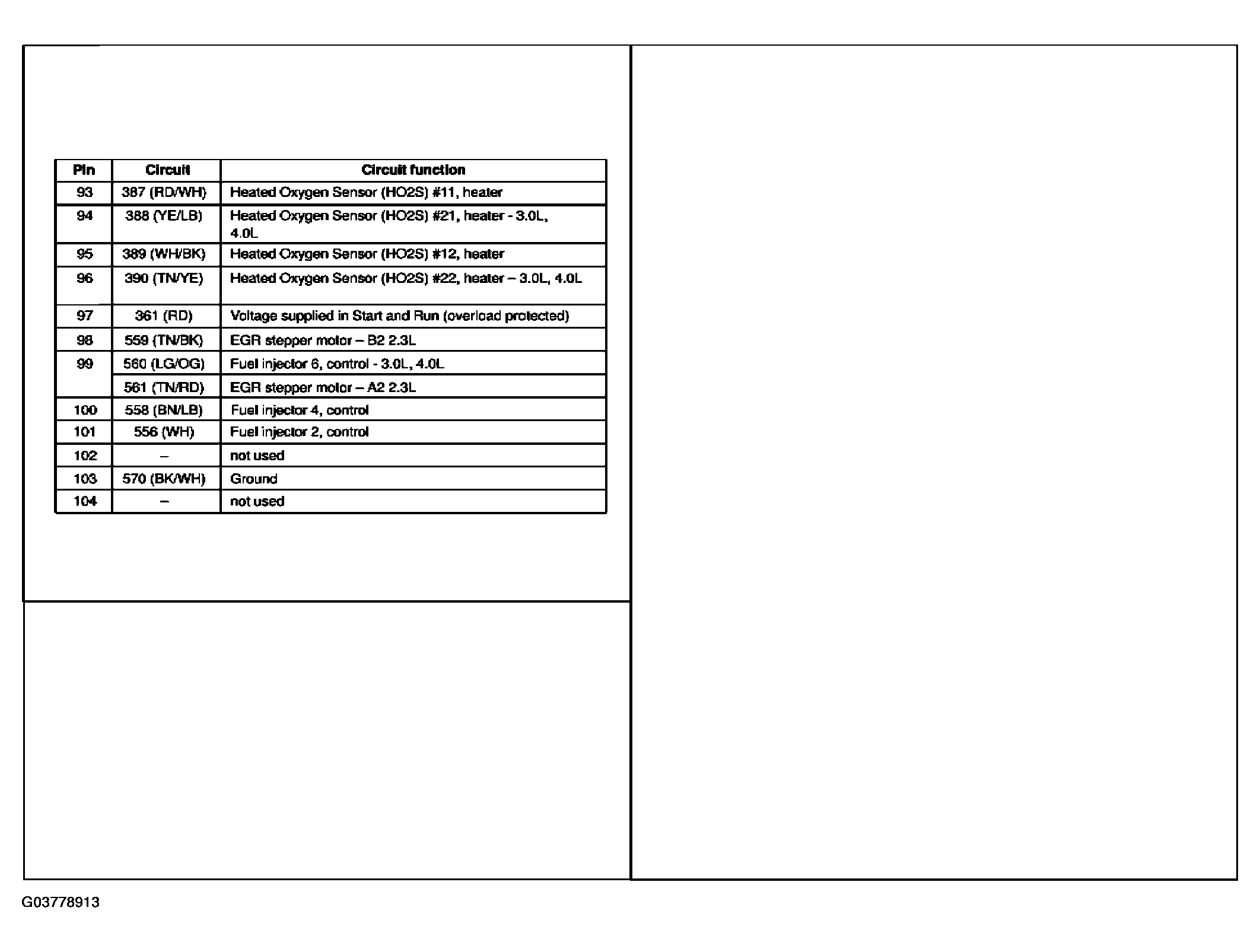 | Pin | Circuit | Circuit function |
|---|---|---|
| 93 | 387 (RD/WH) | Heated Oxygen Sensor (HO2S) #11, heater |
| 94 | 388 (YE/LB) | Heated Oxygen Sensor (HO2S) #21, heater - 3.0L, 4.0L |
| 95 | 389 (WH/BK) | Heated Oxygen Sensor (HO2S) #12, heater |
| 96 | 390 (TN/YE) | Heated Oxygen Sensor (HO2S) #22, heater – 3.0L, 4.0L |
| 97 | 361 (RD) | Voltage supplied in Start and Run (overload protected) |
| 98 | 559 (TN/BK) | EGR stepper motor – B2 2.3L |
| 99 | 560 (LG/OG) | Fuel injector 6, control - 3.0L, 4.0L |
|  | 561 (TN/RD) | EGR stepper motor – A2 2.3L |
| 100 | 558 (BN/LB) | Fuel injector 4, control |
| 101 | 556 (WH) | Fuel injector 2, control |
| 102 | – | not used |
| 103 | 570 (BK/WH) | Ground |
| 104 | – | not used |

G03778913